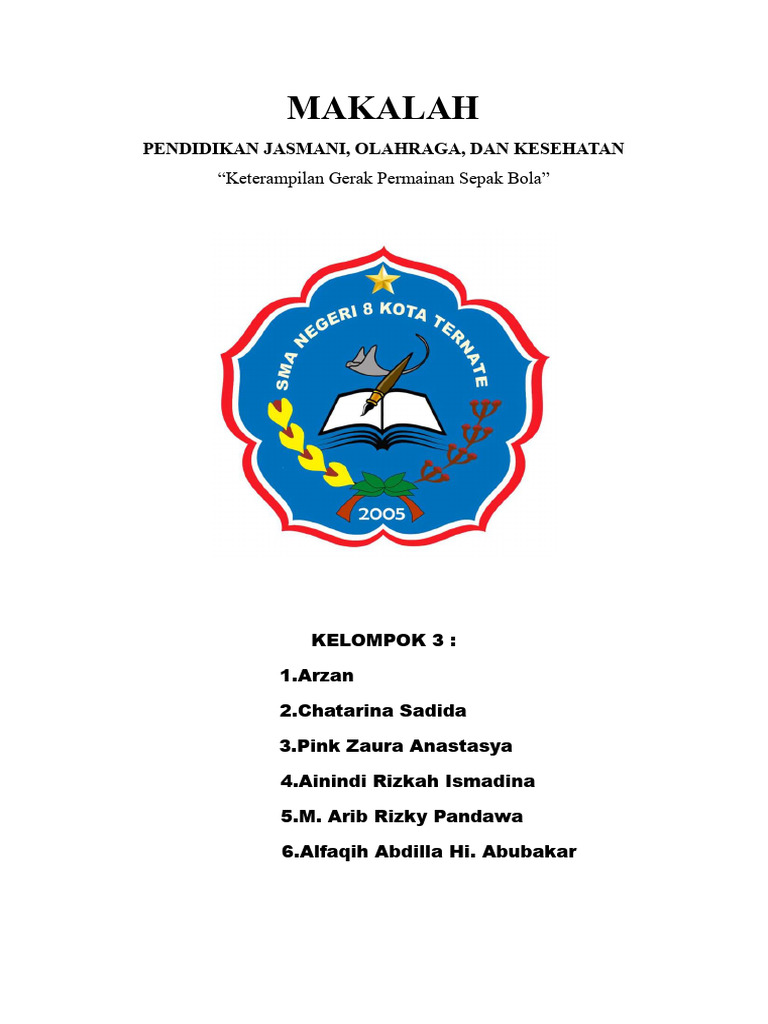 MAKALAH

PENDIDIKAN JASMANI, OLAHRAGA, DAN KESEHATAN

“Keterampilan Gerak Permainan Sepak Bola”

SMA NEGERI 8 KOTA TERNATE

2005

KELOMPOK 3 :

1.Arzan

2.Chatarina Sadida

3.Pink Zaura Anastasya

4.Ainindi Rizkah Ismadina

5.M. Arib Rizky Pandawa

6.Alfaqih Abdilla Hi. Abubakar